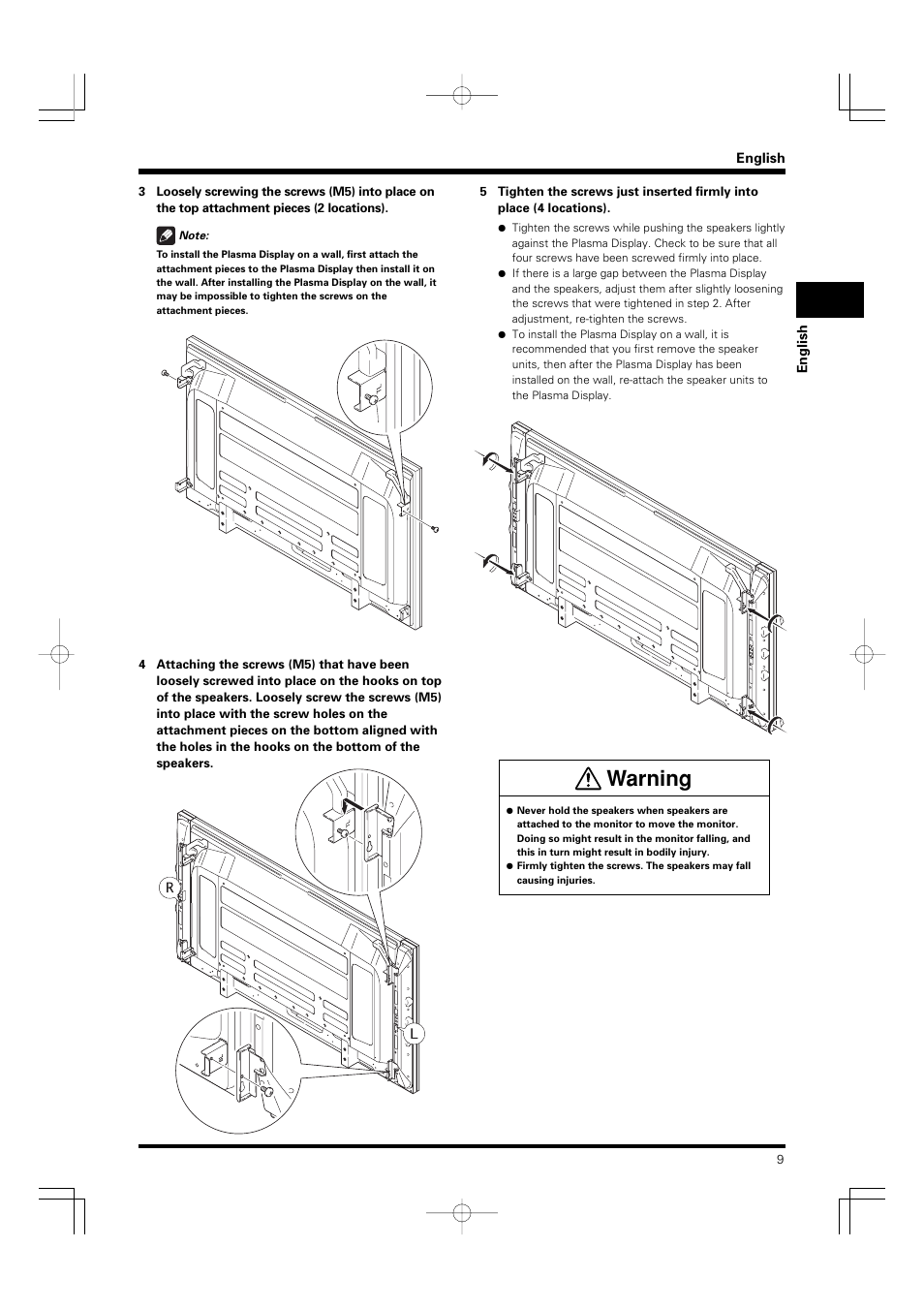 English

3 Loosely screwing the screws (M5) into place on the top attachment pieces (2 locations).

Note:
To install the Plasma Display on a wall, first attach the attachment pieces to the Plasma Display then install it on the wall. After installing the Plasma Display on the wall, it may be impossible to tighten the screws on the attachment pieces.

4 Attaching the screws (M5) that have been loosely screwed into place on the hooks on top of the speakers. Loosely screw the screws (M5) into place with the screw holes on the attachment pieces on the bottom aligned with the holes in the hooks on the bottom of the speakers.

R

L

5 Tighten the screws just inserted firmly into place (4 locations).

● Tighten the screws while pushing the speakers lightly against the Plasma Display. Check to be sure that all four screws have been screwed firmly into place.
● If there is a large gap between the Plasma Display and the speakers, adjust them after slightly loosening the screws that were tightened in step 2. After adjustment, re-tighten the screws.
● To install the Plasma Display on a wall, it is recommended that you first remove the speaker units, then after the Plasma Display has been installed on the wall, re-attach the speaker units to the Plasma Display.

Warning

● Never hold the speakers when speakers are attached to the monitor to move the monitor. Doing so might result in the monitor falling, and this in turn might result in bodily injury.
● Firmly tighten the screws. The speakers may fall causing injuries.

English

9